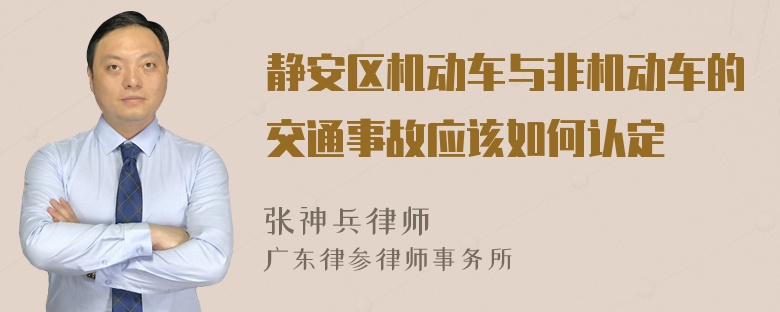 静安区机动车与非机动车的交通事故应该如何认定

张神兵律师
广东律参律师事务所